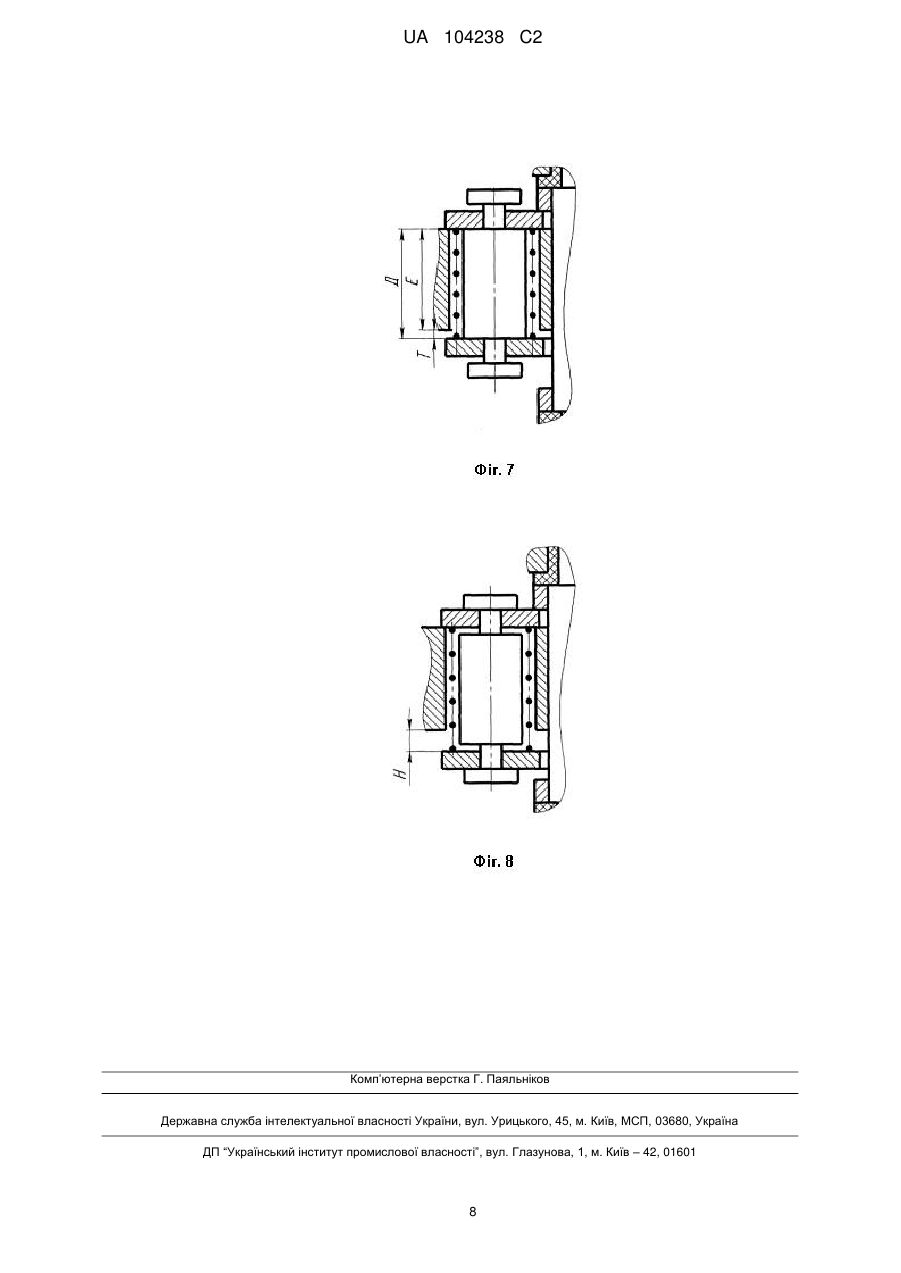 UA 104238 C2

Д
Е
Т

Фіг. 7

Н

Фіг. 8

Комп'ютерна верстка Г. Паяльніков

Державна служба інтелектуальної власності України, вул. Урицького, 45, м. Київ, МСП, 03680, Україна

ДП "Український інститут промислової власності", вул. Глазунова, 1, м. Київ – 42, 01601

8